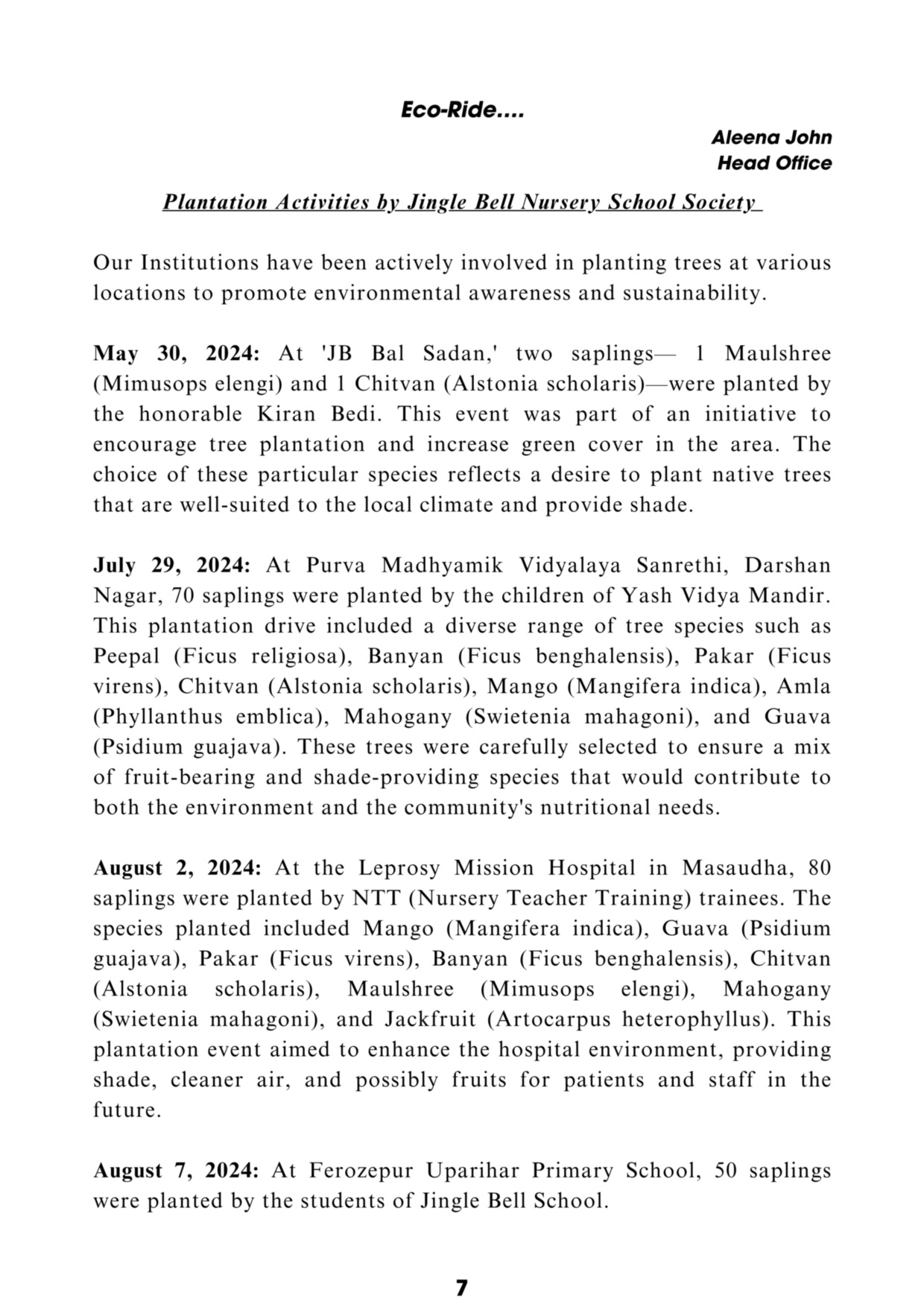 Eco-Ride....

Aleena John
Head Office

Plantation Activities by Jingle Bell Nursery School Society

Our Institutions have been actively involved in planting trees at various locations to promote environmental awareness and sustainability.

May 30, 2024: At 'JB Bal Sadan,' two saplings— 1 Maulshree (Mimusops elengi) and 1 Chitvan (Alstonia scholaris)—were planted by the honorable Kiran Bedi. This event was part of an initiative to encourage tree plantation and increase green cover in the area. The choice of these particular species reflects a desire to plant native trees that are well-suited to the local climate and provide shade.

July 29, 2024: At Purva Madhyamik Vidyalaya Sanrethi, Darshan Nagar, 70 saplings were planted by the children of Yash Vidya Mandir. This plantation drive included a diverse range of tree species such as Peepal (Ficus religiosa), Banyan (Ficus benghalensis), Pakar (Ficus virens), Chitvan (Alstonia scholaris), Mango (Mangifera indica), Amla (Phyllanthus emblica), Mahogany (Swietenia mahagoni), and Guava (Psidium guajava). These trees were carefully selected to ensure a mix of fruit-bearing and shade-providing species that would contribute to both the environment and the community's nutritional needs.

August 2, 2024: At the Leprosy Mission Hospital in Masaudha, 80 saplings were planted by NTT (Nursery Teacher Training) trainees. The species planted included Mango (Mangifera indica), Guava (Psidium guajava), Pakar (Ficus virens), Banyan (Ficus benghalensis), Chitvan (Alstonia scholaris), Maulshree (Mimusops elengi), Mahogany (Swietenia mahagoni), and Jackfruit (Artocarpus heterophyllus). This plantation event aimed to enhance the hospital environment, providing shade, cleaner air, and possibly fruits for patients and staff in the future.

August 7, 2024: At Ferozepur Uparihar Primary School, 50 saplings were planted by the students of Jingle Bell School.

7